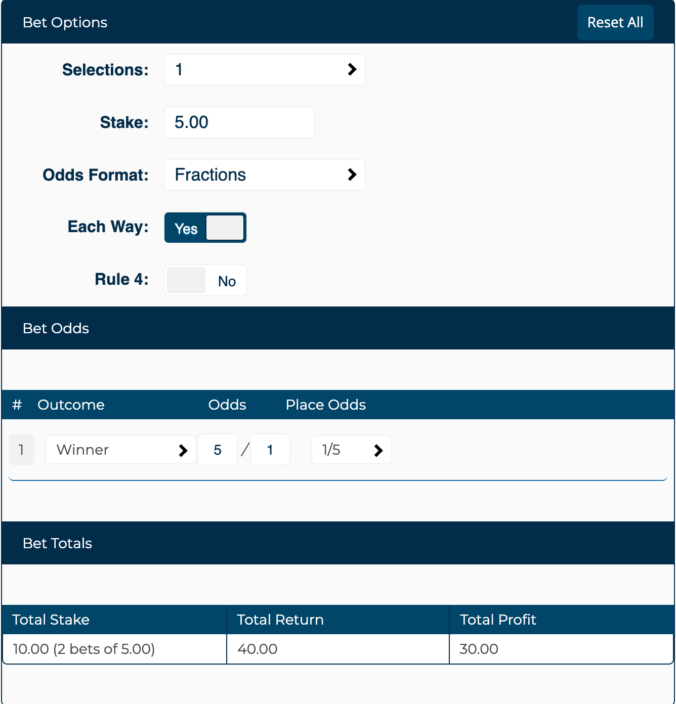 Bet Options

Reset All

Selections: 1

Stake: 5.00

Odds Format: Fractions

Each Way: Yes

Rule 4: No

Bet Odds

| # | Outcome | Odds | Place Odds |
|---|---|---|---|
| 1 | Winner | 5 / 1 | 1/5 |

Bet Totals

| Total Stake | Total Return | Total Profit |
|---|---|---|
| 10.00 (2 bets of 5.00) | 40.00 | 30.00 |